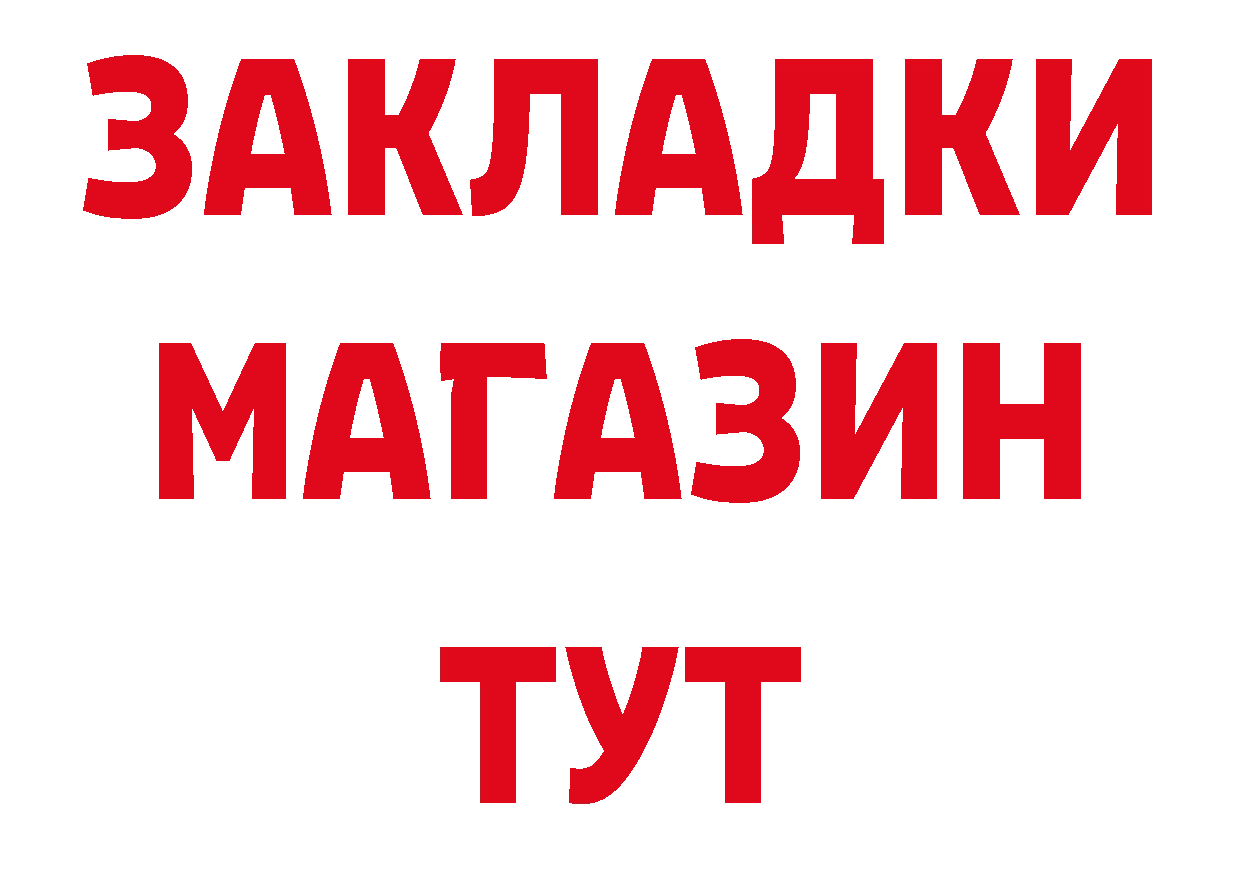 ЗАКЛАДКИ
МАГАЗИН
ТУТ